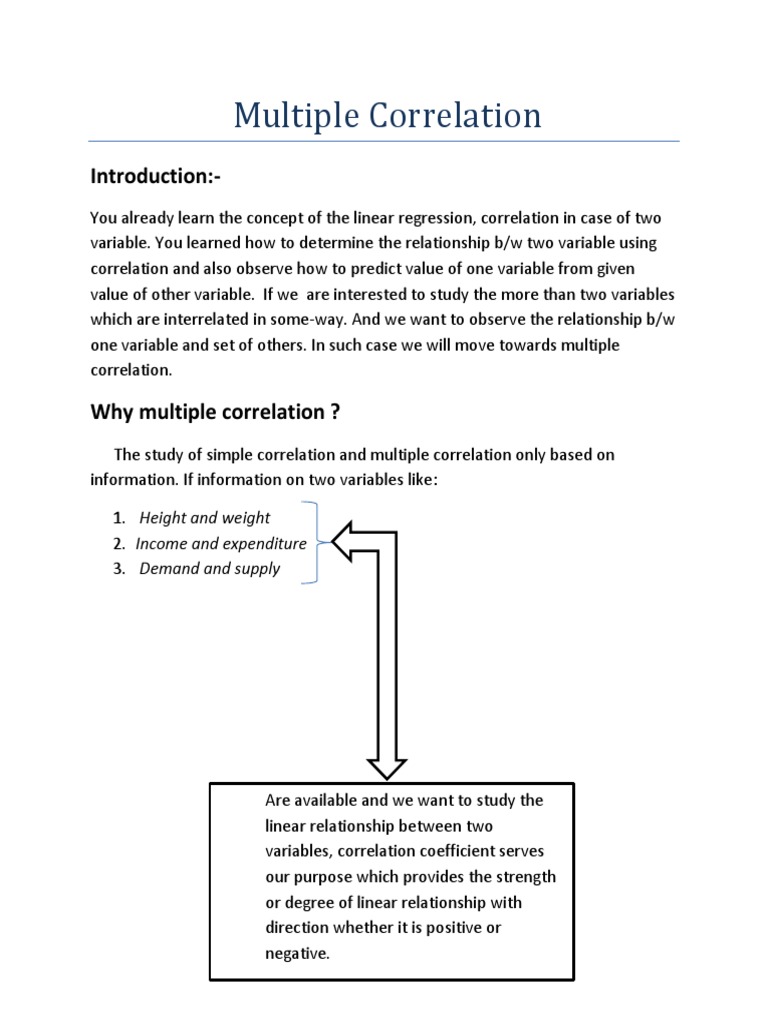 Multiple Correlation

Introduction:-

You already learn the concept of the linear regression, correlation in case of two variable. You learned how to determine the relationship b/w two variable using correlation and also observe how to predict value of one variable from given value of other variable. If we are interested to study the more than two variables which are interrelated in some-way. And we want to observe the relationship b/w one variable and set of others. In such case we will move towards multiple correlation.

Why multiple correlation ?

The study of simple correlation and multiple correlation only based on information. If information on two variables like:

1. Height and weight
2. Income and expenditure
3. Demand and supply

Are available and we want to study the linear relationship between two variables, correlation coefficient serves our purpose which provides the strength or degree of linear relationship with direction whether it is positive or negative.